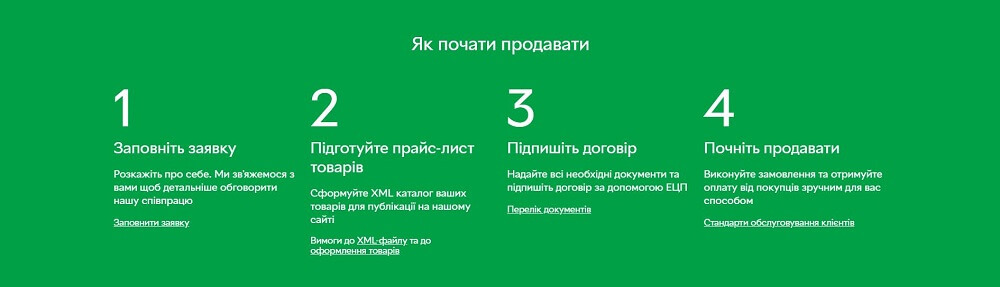 Як почати продавати

1

Заповніть заявку

Розкажіть про себе. Ми зв'яжемося з вами щоб детальніше обговорити нашу співпрацю

Заповнити заявку

2

Підготуйте прайс-лист товарів

Сформуйте XML каталог ваших товарів для публікації на нашому сайті

Вимоги до XML-файлу та до оформлення товарів

3

Підпишіть договір

Надайте всі необхідні документи та підпишіть договір за допомогою ЕЦП

Перелік документів

4

Почніть продавати

Виконуйте замовлення та отримуйте оплату від покупців зручним для вас способом

Стандарти обслуговування клієнтів